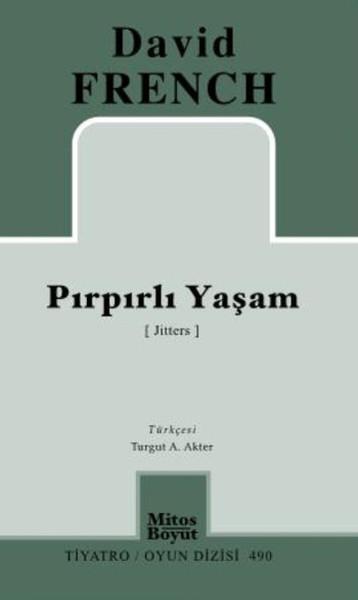 David
FRENCH

Pırpırlı Yaşam

[ Jitters ]

Türkçesi
Turgut A. Akter

Mitos
Boyut

TİYATRO / OYUN DİZİSİ 490